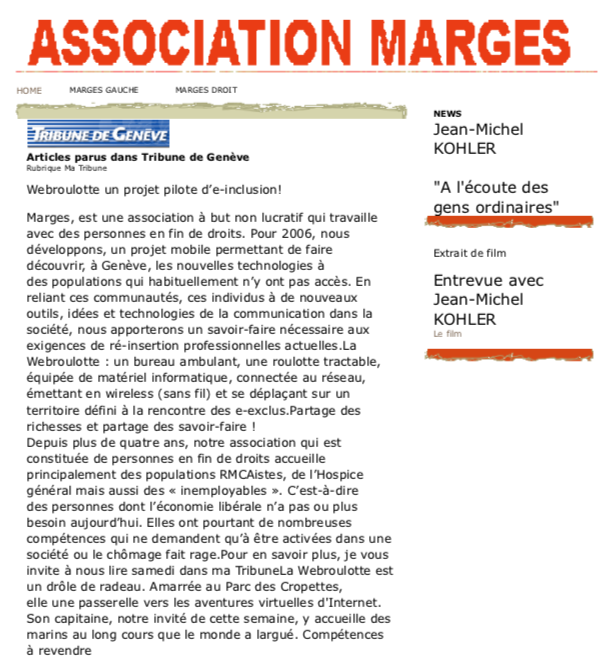 ASSOCIATION MARGES

HOME MARGES GAUCHE MARGES DROIT

TRIBUNE DE GENÈVE

Articles parus dans Tribune de Genève
Rubrique Ma Tribune

Webroulotte un projet pilote d'e-inclusion!

Marges, est une association à but non lucratif qui travaille avec des personnes en fin de droits. Pour 2006, nous développons, un projet mobile permettant de faire découvrir, à Genève, les nouvelles technologies à des populations qui habituellement n'y ont pas accès. En reliant ces communautés, ces individus à de nouveaux outils, idées et technologies de la communication dans la société, nous apporterons un savoir-faire nécessaire aux exigences de ré-insertion professionnelles actuelles.La Webroulotte : un bureau ambulant, une roulotte tractable, équipée de matériel informatique, connectée au réseau, émettant en wireless (sans fil) et se déplaçant sur un territoire défini à la rencontre des e-exclus.Partage des richesses et partage des savoir-faire !
Depuis plus de quatre ans, notre association qui est constituée de personnes en fin de droits accueille principalement des populations RMCAistes, de l'Hospice général mais aussi des « inemployables ». C'est-à-dire des personnes dont l'économie libérale n'a pas ou plus besoin aujourd'hui. Elles ont pourtant de nombreuses compétences qui ne demandent qu'à être activées dans une société ou le chômage fait rage.Pour en savoir plus, je vous invite à nous lire samedi dans ma TribuneLa Webroulotte est un drôle de radeau. Amarrée au Parc des Cropettes, elle une passerelle vers les aventures virtuelles d'Internet. Son capitaine, notre invité de cette semaine, y accueille des marins au long cours que le monde a largué. Compétences à revendre

NEWS
Jean-Michel KOHLER

"A l'écoute des gens ordinaires"

Extrait de film

Entrevue avec Jean-Michel KOHLER
Le film